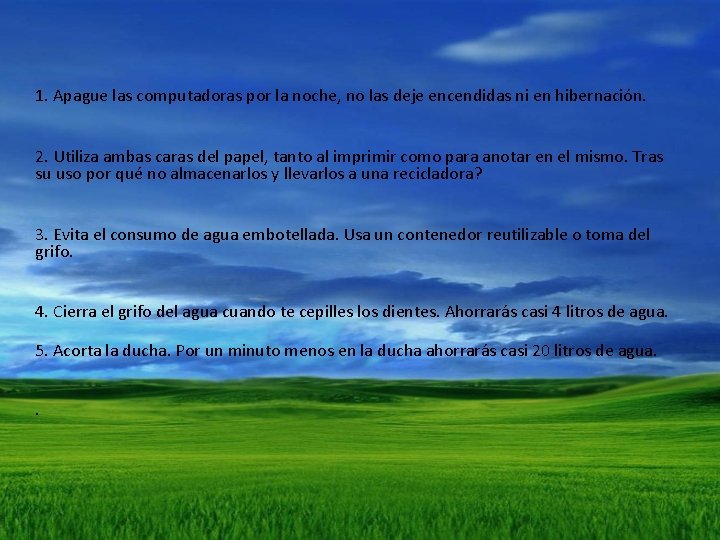 1. Apague las computadoras por la noche, no las deje encendidas ni en hibernación.

2. Utiliza ambas caras del papel, tanto al imprimir como para anotar en el mismo. Tras su uso por qué no almacenarlos y llevarlos a una recicladora?

3. Evita el consumo de agua embotellada. Usa un contenedor reutilizable o toma del grifo.

4. Cierra el grifo del agua cuando te cepilles los dientes. Ahorrarás casi 4 litros de agua.

5. Acorta la ducha. Por un minuto menos en la ducha ahorrarás casi 20 litros de agua.

.